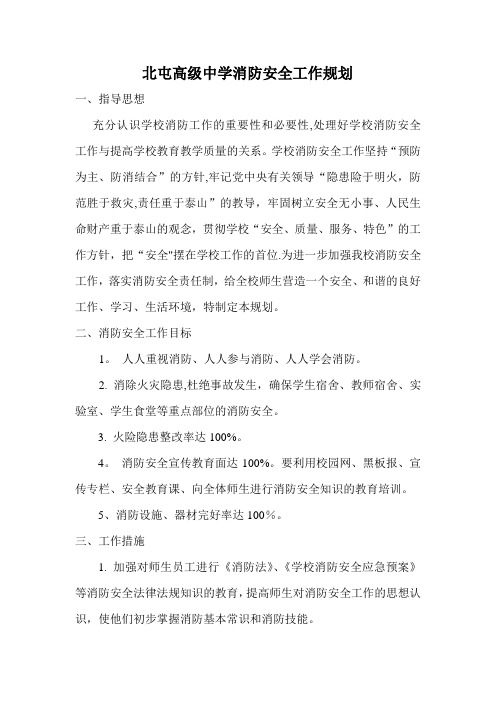 北屯高级中学消防安全工作规划

一、指导思想

充分认识学校消防工作的重要性和必要性,处理好学校消防安全工作与提高学校教育教学质量的关系。学校消防安全工作坚持“预防为主、防消结合”的方针,牢记党中央有关领导“隐患险于明火，防范胜于救灾,责任重于泰山”的教导，牢固树立安全无小事、人民生命财产重于泰山的观念，贯彻学校“安全、质量、服务、特色”的工作方针，把“安全"摆在学校工作的首位.为进一步加强我校消防安全工作，落实消防安全责任制，给全校师生营造一个安全、和谐的良好工作、学习、生活环境，特制定本规划。

二、消防安全工作目标

1。 人人重视消防、人人参与消防、人人学会消防。

2. 消除火灾隐患,杜绝事故发生，确保学生宿舍、教师宿舍、实验室、学生食堂等重点部位的消防安全。

3. 火险隐患整改率达 100%。

4。 消防安全宣传教育面达 100%。要利用校园网、黑板报、宣传专栏、安全教育课、向全体师生进行消防安全知识的教育培训。

5、消防设施、器材完好率达 100％。

三、工作措施

1. 加强对师生员工进行《消防法》、《学校消防安全应急预案》等消防安全法律法规知识的教育，提高师生对消防安全工作的思想认识，使他们初步掌握消防基本常识和消防技能。